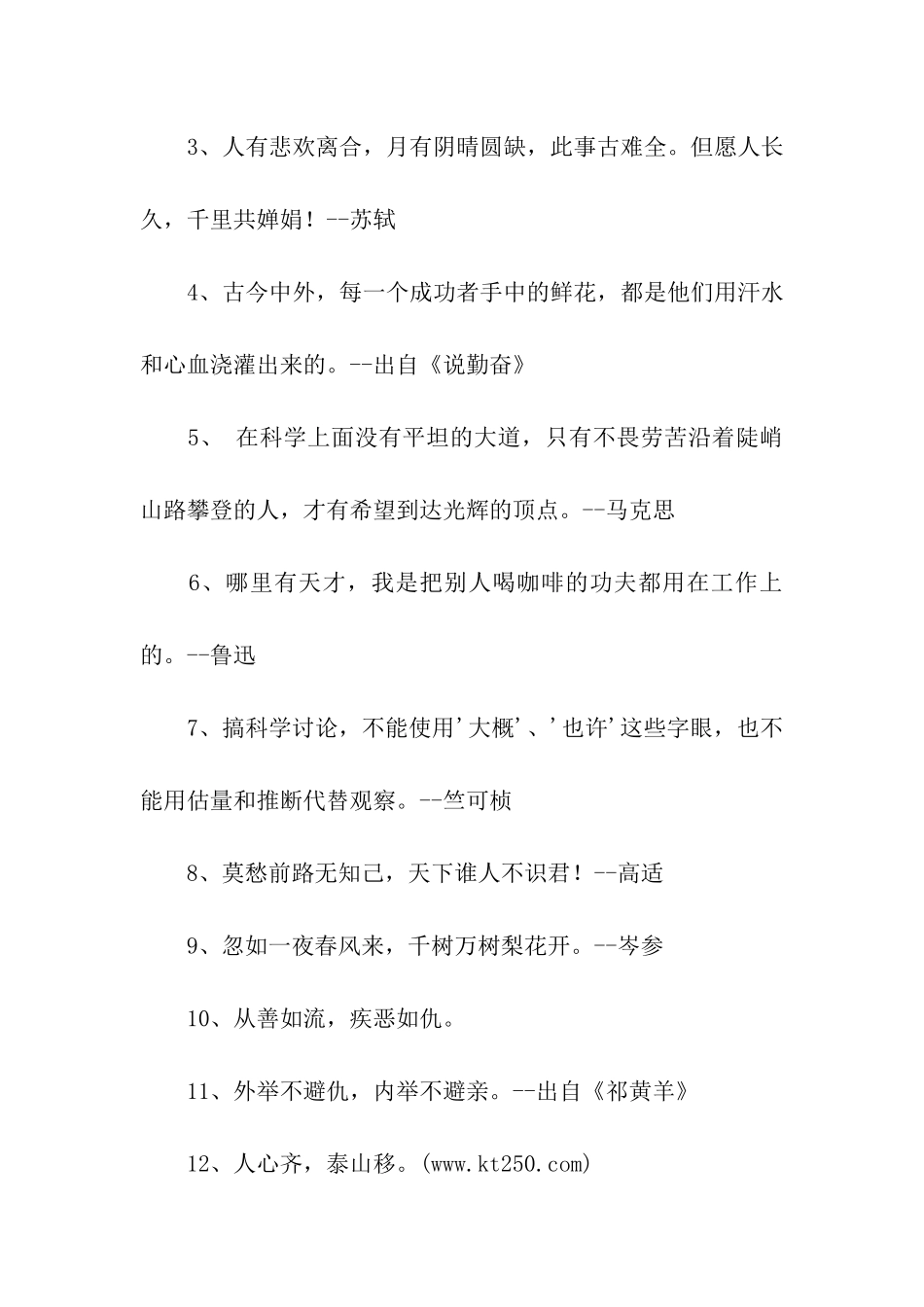 3、人有悲欢离合，月有阴晴圆缺，此事古难全。但愿人长久，千里共婵娟！--苏轼

4、古今中外，每一个成功者手中的鲜花，都是他们用汗水和心血浇灌出来的。--出自《说勤奋》

5、 在科学上面没有平坦的大道，只有不畏劳苦沿着陡峭山路攀登的人，才有希望到达光辉的顶点。--马克思

6、哪里有天才，我是把别人喝咖啡的功夫都用在工作上的。--鲁迅

7、搞科学讨论，不能使用'大概'、'也许'这些字眼，也不能用估量和推断代替观察。--竺可桢

8、莫愁前路无知己，天下谁人不识君！--高适

9、忽如一夜春风来，千树万树梨花开。--岑参

10、从善如流，疾恶如仇。

11、外举不避仇，内举不避亲。--出自《祁黄羊》

12、人心齐，泰山移。(www.kt250.com)